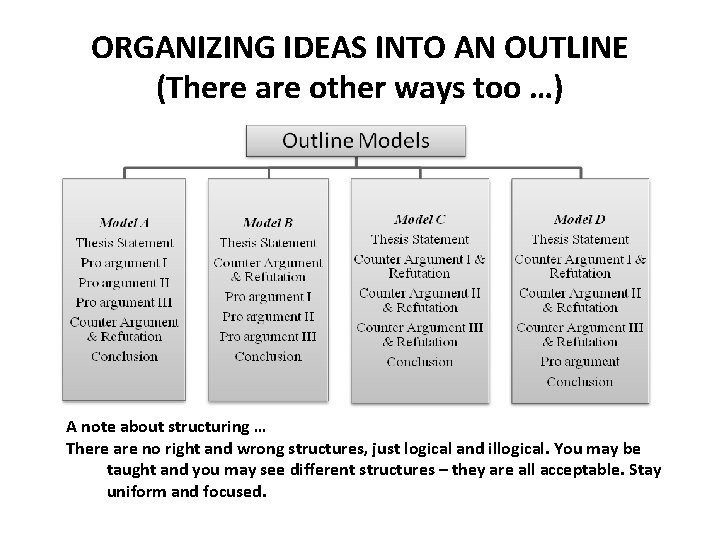 ORGANIZING IDEAS INTO AN OUTLINE
(There are other ways too …)

Outline Models

Model A
Thesis Statement
Pro argument I
Pro argument II
Pro argument III
Counter Argument & Refutation
Conclusion

Model B
Thesis Statement
Counter Argument & Refutation
Pro argument I
Pro argument II
Pro argument III
Conclusion

Model C
Thesis Statement
Counter Argument I & Refutation
Counter Argument II & Refutation
Counter Argument III & Refutation
Conclusion

Model D
Thesis Statement
Counter Argument I & Refutation
Counter Argument II & Refutation
Counter Argument III & Refutation
Pro argument
Conclusion

A note about structuring …
There are no right and wrong structures, just logical and illogical. You may be taught and you may see different structures – they are all acceptable. Stay uniform and focused.